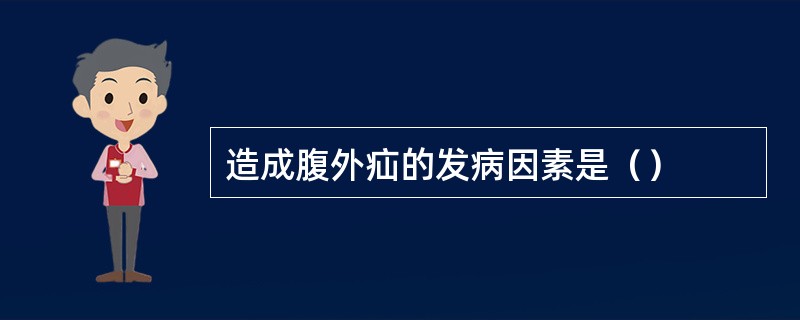 造成腹外疝的发病因素是（）